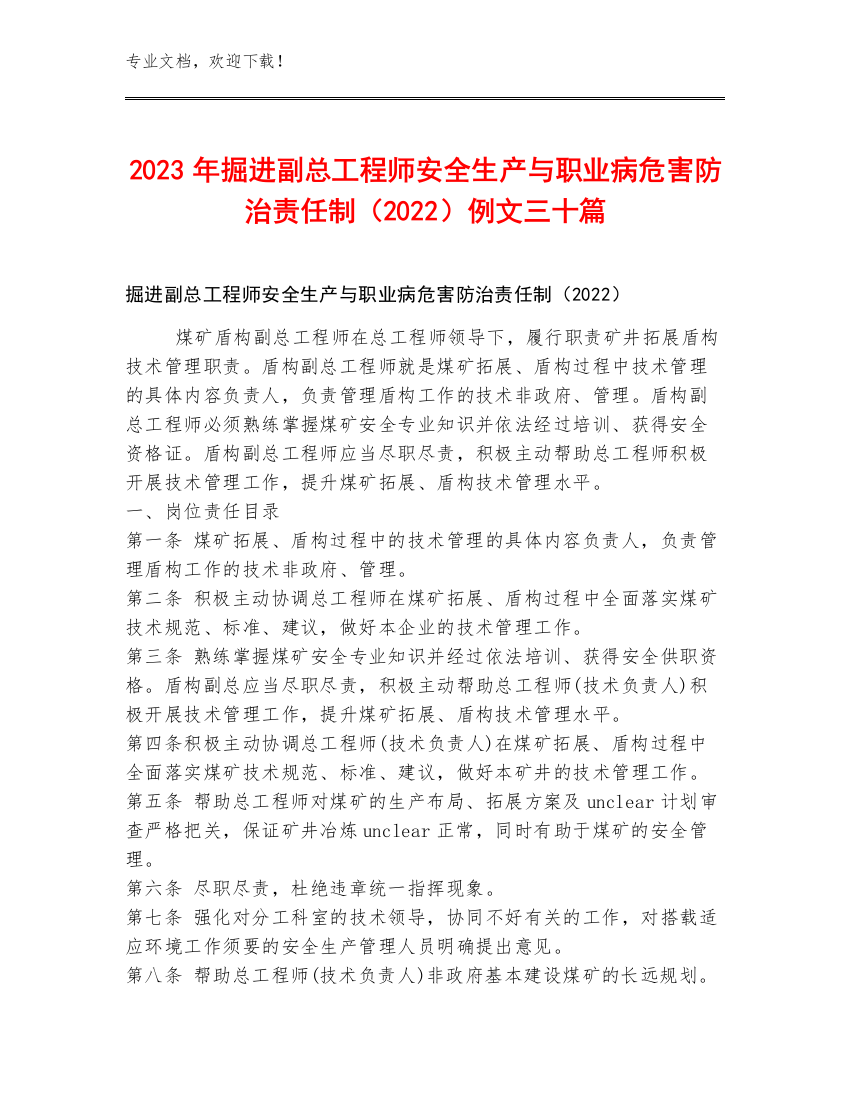 专业文档，欢迎下载！

2023年掘进副总工程师安全生产与职业病危害防治责任制（2022）例文三十篇

掘进副总工程师安全生产与职业病危害防治责任制（2022）

煤矿盾构副总工程师在总工程师领导下，履行职责矿井拓展盾构技术管理职责。盾构副总工程师就是煤矿拓展、盾构过程中技术管理的具体内容负责人，负责管理盾构工作的技术非政府、管理。盾构副总工程师必须熟练掌握煤矿安全专业知识并依法经过培训、获得安全资格证。盾构副总工程师应当尽职尽责，积极主动帮助总工程师积极开展技术管理工作，提升煤矿拓展、盾构技术管理水平。

一、岗位责任目录

第一条 煤矿拓展、盾构过程中的技术管理的具体内容负责人，负责管理盾构工作的技术非政府、管理。

第二条 积极主动协调总工程师在煤矿拓展、盾构过程中全面落实煤矿技术规范、标准、建议，做好本企业的技术管理工作。

第三条 熟练掌握煤矿安全专业知识并经过依法培训、获得安全供职资格。盾构副总应当尽职尽责，积极主动帮助总工程师(技术负责人)积极开展技术管理工作，提升煤矿拓展、盾构技术管理水平。

第四条积极主动协调总工程师(技术负责人)在煤矿拓展、盾构过程中全面落实煤矿技术规范、标准、建议，做好本矿井的技术管理工作。

第五条 帮助总工程师对煤矿的生产布局、拓展方案及unclear计划审查严格把关，保证矿井冶炼unclear正常，同时有助于煤矿的安全管理。

第六条 尽职尽责，杜绝违章统一指挥现象。

第七条 强化对分工科室的技术领导，协同不好有关的工作，对搭载适应环境工作须要的安全生产管理人员明确提出意见。

第八条 帮助总工程师(技术负责人)非政府基本建设煤矿的长远规划。